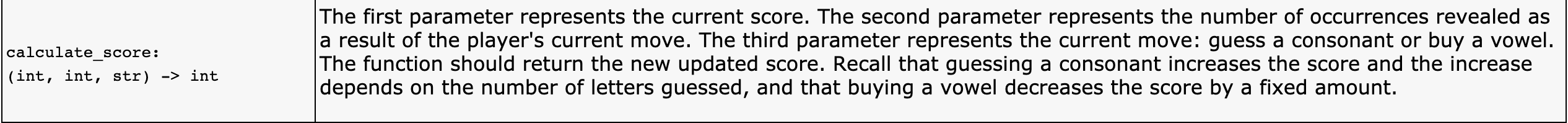 | calculate_score: (int, int, str) -> int | The first parameter represents the current score. The second parameter represents the number of occurrences revealed as a result of the player's current move. The third parameter represents the current move: guess a consonant or buy a vowel. The function should return the new updated score. Recall that guessing a consonant increases the score and the increase depends on the number of letters guessed, and that buying a vowel decreases the score by a fixed amount. |
|---|---|